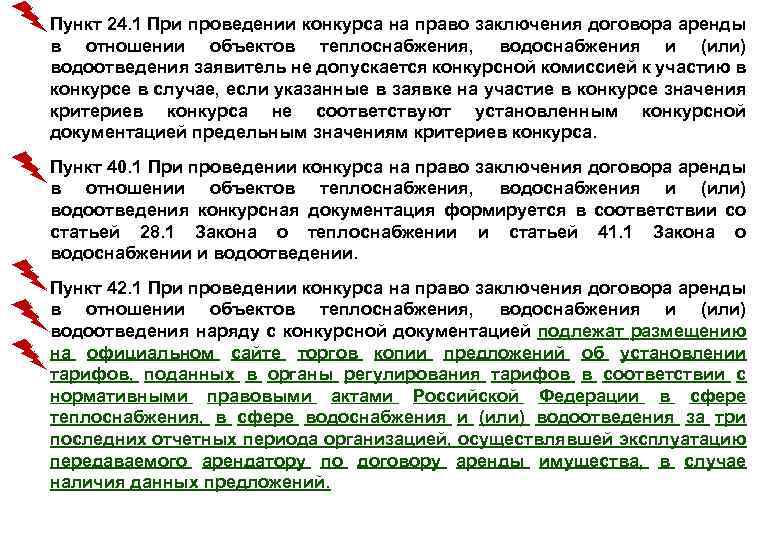 Пункт 24.1 При проведении конкурса на право заключения договора аренды в отношении объектов теплоснабжения, водоснабжения и (или) водоотведения заявитель не допускается конкурсной комиссией к участию в конкурсе в случае, если указанные в заявке на участие в конкурсе значения критериев конкурса не соответствуют установленным конкурсной документацией предельным значениям критериев конкурса.

Пункт 40.1 При проведении конкурса на право заключения договора аренды в отношении объектов теплоснабжения, водоснабжения и (или) водоотведения конкурсная документация формируется в соответствии со статьей 28.1 Закона о теплоснабжении и статьей 41.1 Закона о водоснабжении и водоотведении.

Пункт 42.1 При проведении конкурса на право заключения договора аренды в отношении объектов теплоснабжения, водоснабжения и (или) водоотведения наряду с конкурсной документацией подлежат размещению на официальном сайте торгов копии предложений об установлении тарифов, поданных в органы регулирования тарифов в соответствии с нормативными правовыми актами Российской Федерации в сфере теплоснабжения, в сфере водоснабжения и (или) водоотведения за три последних отчетных периода организацией, осуществлявшей эксплуатацию передаваемого арендатору по договору аренды имущества, в случае наличия данных предложений.